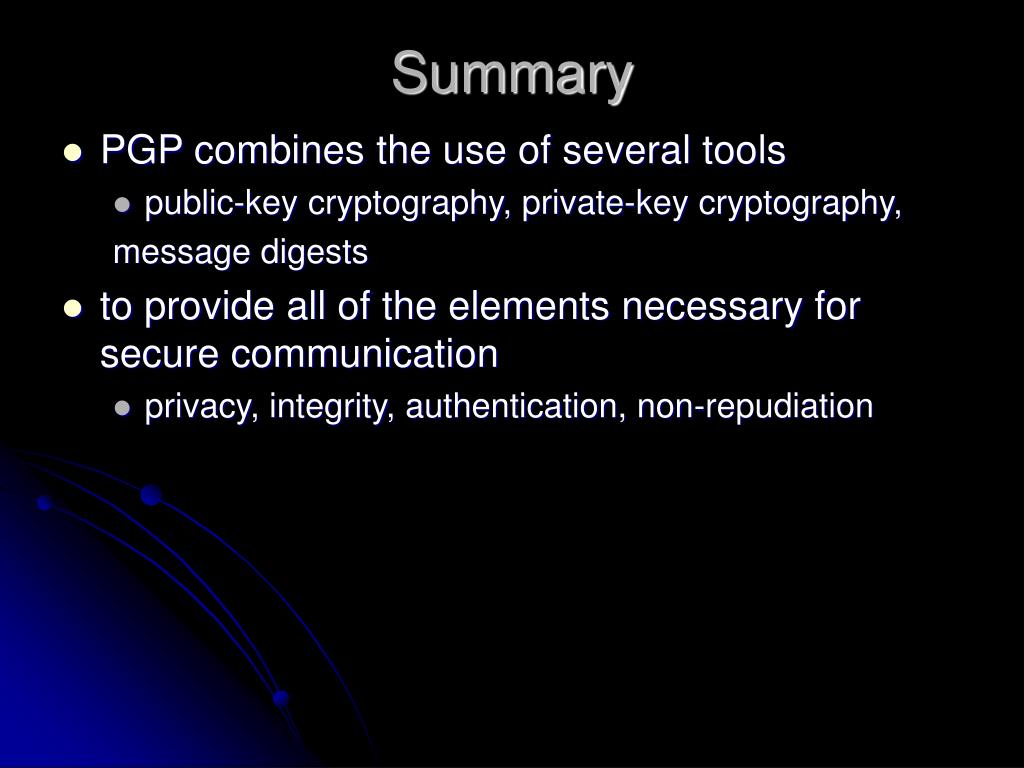 Summary

• PGP combines the use of several tools
• public-key cryptography, private-key cryptography, message digests
• to provide all of the elements necessary for secure communication
• privacy, integrity, authentication, non-repudiation